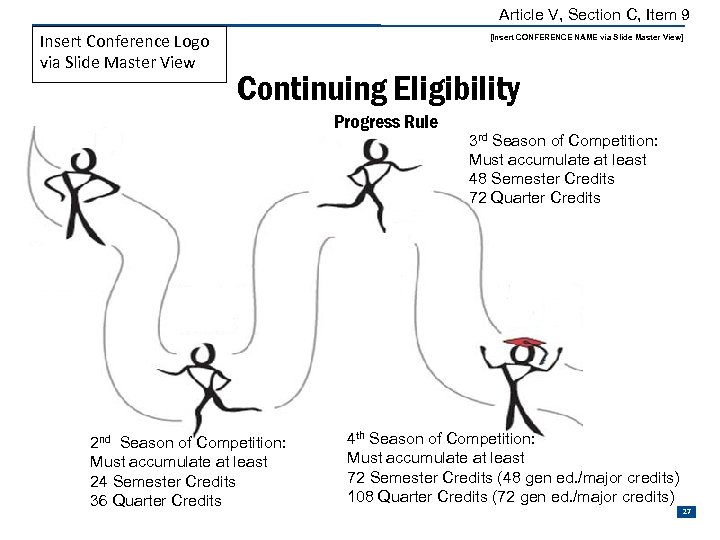 Article V, Section C, Item 9

Insert Conference Logo
via Slide Master View

[Insert CONFERENCE NAME via Slide Master View]

Continuing Eligibility

Progress Rule

3rd Season of Competition:
Must accumulate at least
48 Semester Credits
72 Quarter Credits

2nd Season of Competition:
Must accumulate at least
24 Semester Credits
36 Quarter Credits

4th Season of Competition:
Must accumulate at least
72 Semester Credits (48 gen ed./major credits)
108 Quarter Credits (72 gen ed./major credits)

27